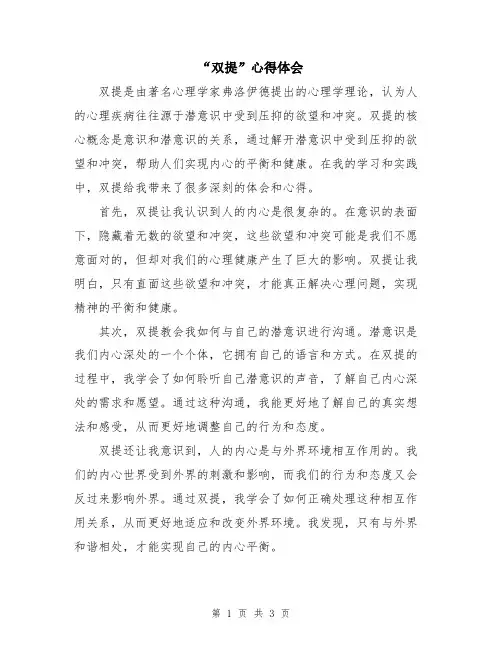 “双提”心得体会

双提是由著名心理学家弗洛伊德提出的心理学理论，认为人的心理疾病往往源于潜意识中受到压抑的欲望和冲突。双提的核心概念是意识和潜意识的关系，通过解开潜意识中受到压抑的欲望和冲突，帮助人们实现内心的平衡和健康。在我的学习和实践中，双提给我带来了很多深刻的体会和心得。

首先，双提让我认识到人的内心是很复杂的。在意识的表面下，隐藏着无数的欲望和冲突，这些欲望和冲突可能是我们不愿意面对的，但却对我们的心理健康产生了巨大的影响。双提让我明白，只有直面这些欲望和冲突，才能真正解决心理问题，实现精神的平衡和健康。

其次，双提教会我如何与自己的潜意识进行沟通。潜意识是我们内心深处的一个个体，它拥有自己的语言和方式。在双提的过程中，我学会了如何聆听自己潜意识的声音，了解自己内心深处的需求和愿望。通过这种沟通，我能更好地了解自己的真实想法和感受，从而更好地调整自己的行为和态度。

双提还让我意识到，人的内心是与外界环境相互作用的。我们的内心世界受到外界的刺激和影响，而我们的行为和态度又会反过来影响外界。通过双提，我学会了如何正确处理这种相互作用关系，从而更好地适应和改变外界环境。我发现，只有与外界和谐相处，才能实现自己的内心平衡。

第 1 页 共 3 页